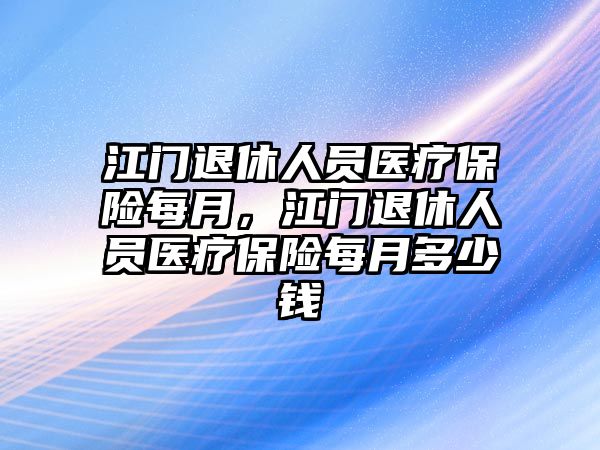 江门退休人员医疗保险每月，江门退休人员医疗保险每月多少钱